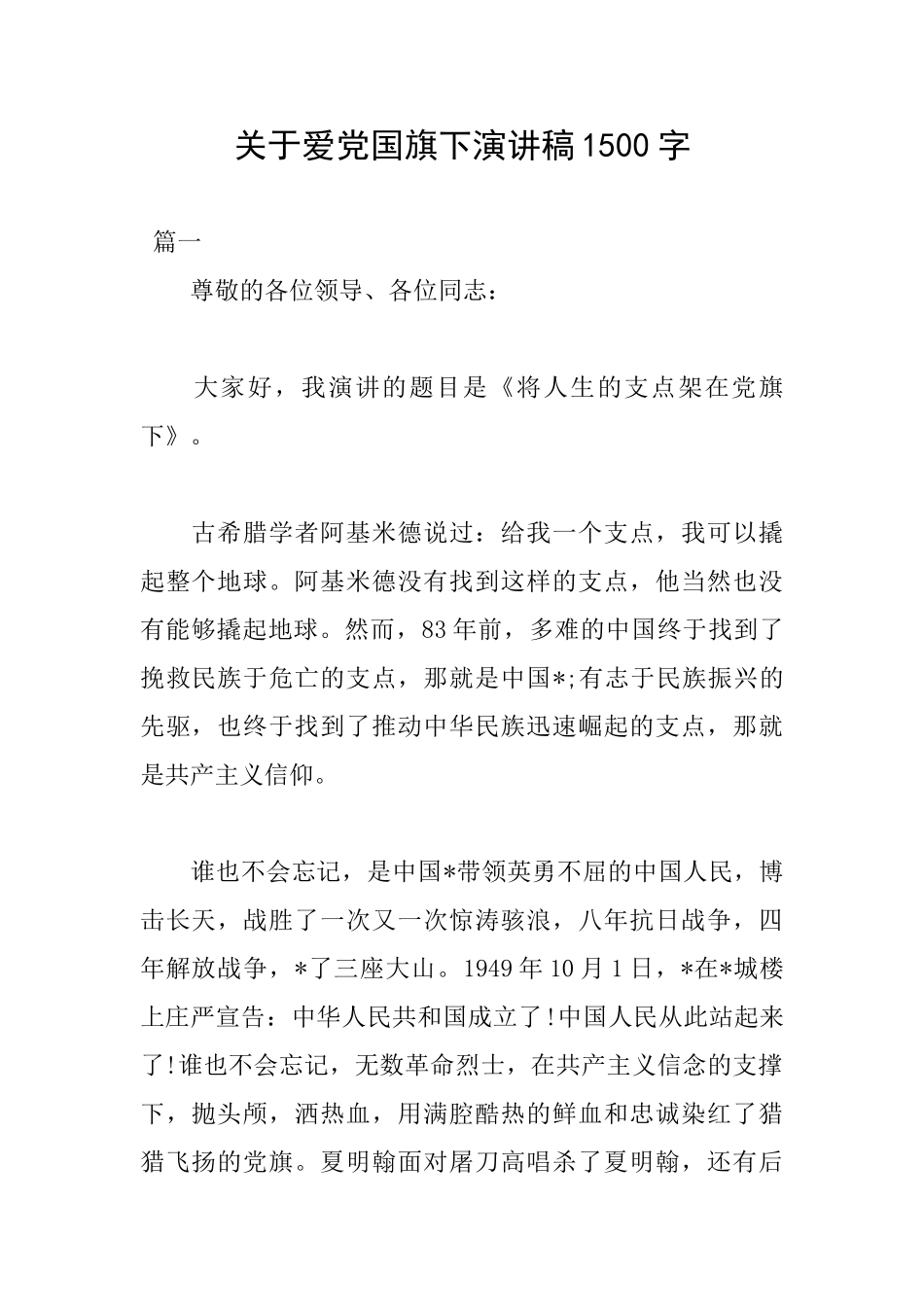 关于爱党国旗下演讲稿1500字

篇一

尊敬的各位领导、各位同志：

大家好，我演讲的题目是《将人生的支点架在党旗下》。

古希腊学者阿基米德说过：给我一个支点，我可以撬起整个地球。阿基米德没有找到这样的支点，他当然也没有能够撬起地球。然而，83年前，多难的中国终于找到了挽救民族于危亡的支点，那就是中国*;有志于民族振兴的先驱，也终于找到了推动中华民族迅速崛起的支点，那就是共产主义信仰。

谁也不会忘记，是中国*带领英勇不屈的中国人民，博击长天，战胜了一次又一次惊涛骇浪，八年抗日战争，四年解放战争，*了三座大山。1949年10月1日，*在*城楼上庄严宣告：中华人民共和国成立了!中国人民从此站起来了!谁也不会忘记，无数革命烈士，在共产主义信念的支撑下，抛头颅，洒热血，用满腔酷热的鲜血和忠诚染红了猎猎飞扬的党旗。夏明翰面对屠刀高唱杀了夏明翰，还有后